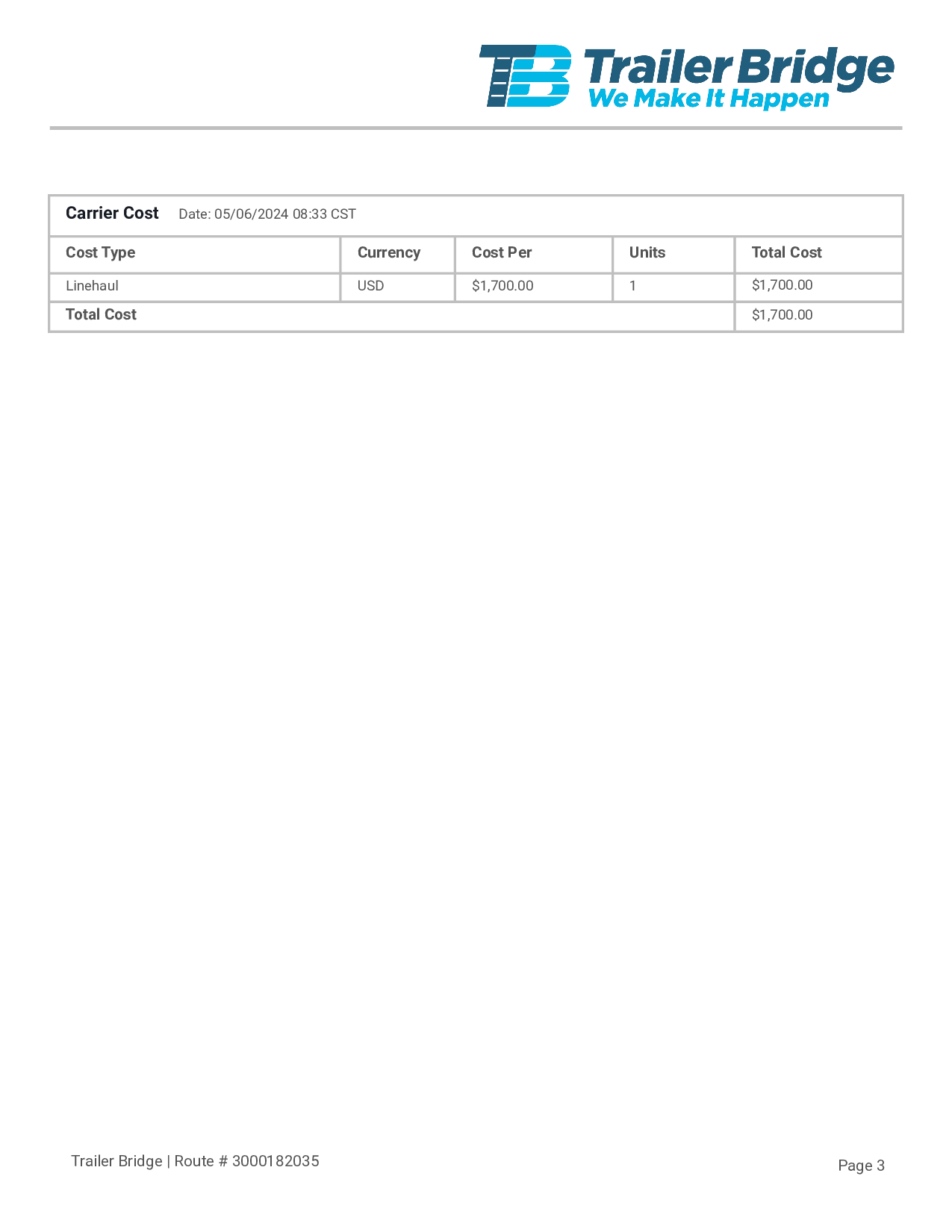 TB Trailer Bridge
We Make It Happen

Carrier Cost Date: 05/06/2024 08:33 CST

| Cost Type | Currency | Cost Per | Units | Total Cost |
|---|---|---|---|---|
| Linehaul | USD | $1,700.00 | 1 | $1,700.00 |
| Total Cost | | | | $1,700.00 |

Trailer Bridge | Route # 3000182035

Page 3